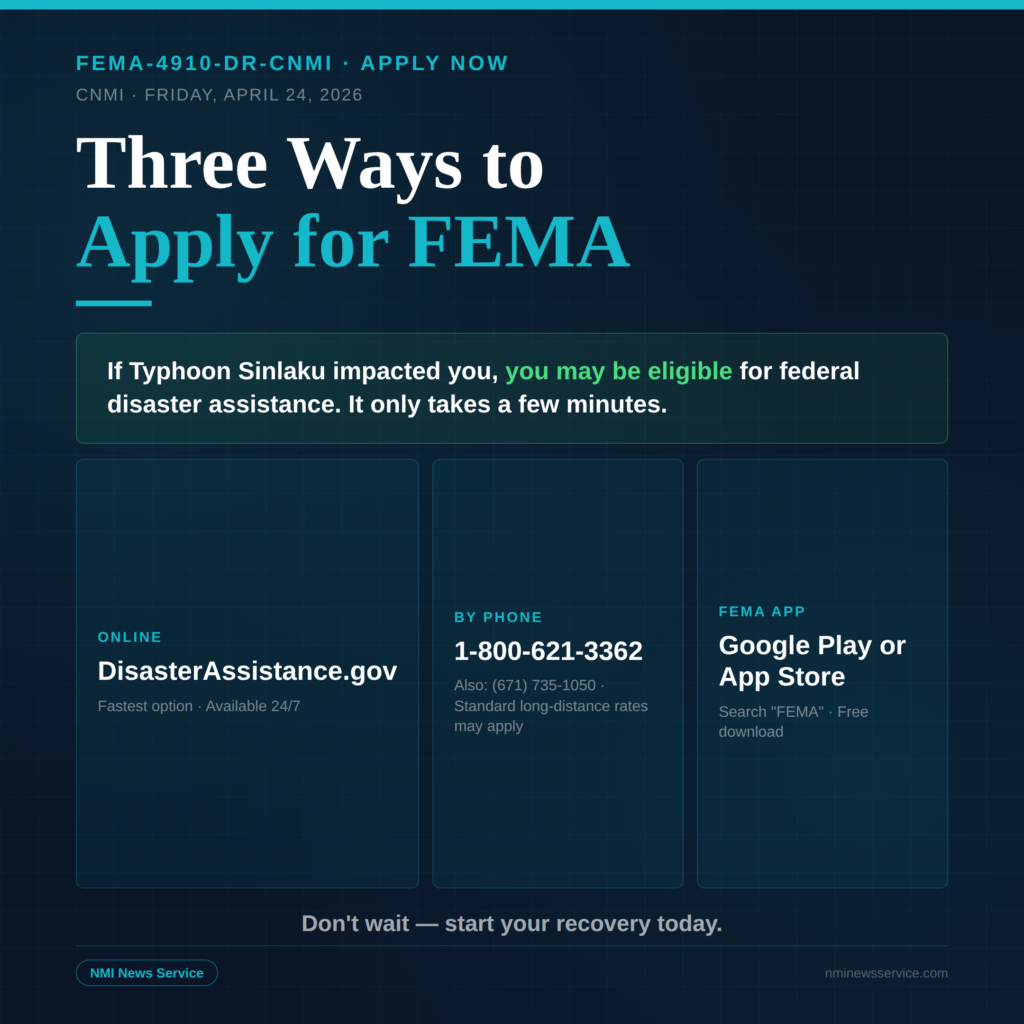 FEMA-4910-DR-CNMI · APPLY NOW

CNMI · FRIDAY, APRIL 24, 2026

Three Ways to Apply for FEMA

If Typhoon Sinlaku impacted you, you may be eligible for federal disaster assistance. It only takes a few minutes.

ONLINE

DisasterAssistance.gov

Fastest option · Available 24/7

BY PHONE

1-800-621-3362

Also: (671) 735-1050 · Standard long-distance rates may apply

FEMA APP

Google Play or App Store

Search "FEMA" · Free download

Don't wait — start your recovery today.

NMI News Service

nminewsservice.com